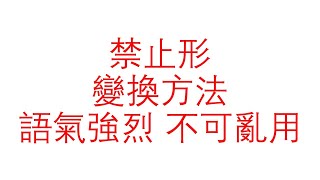 禁止形
變換方法
語氣強烈 不可亂用